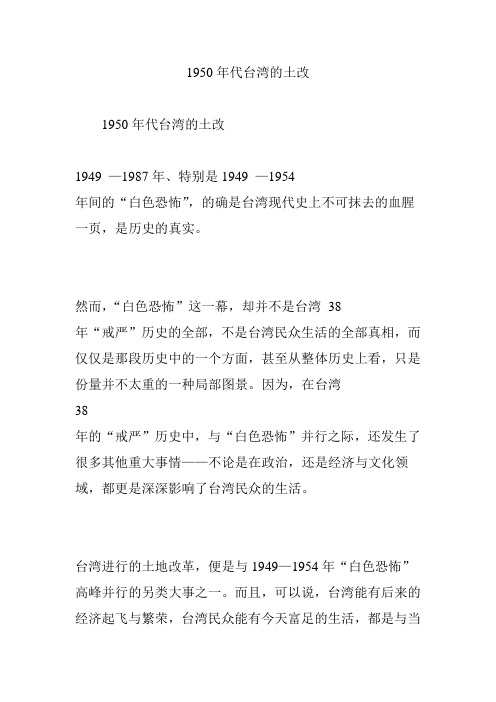 1950 年代台湾的土改

1950 年代台湾的土改

1949 —1987 年、特别是 1949 —1954 年间的“白色恐怖”，的确是台湾现代史上不可抹去的血腥一页，是历史的真实。

然而，“白色恐怖”这一幕，却并不是台湾 38 年“戒严”历史的全部，不是台湾民众生活的全部真相，而仅仅是那段历史中的一个方面，甚至从整体历史上看，只是份量并不太重的一种局部图景。因为，在台湾 38 年的“戒严”历史中，与“白色恐怖”并行之际，还发生了很多其他重大事情——不论是在政治，还是经济与文化领域，都更是深深影响了台湾民众的生活。

台湾进行的土地改革，便是与 1949—1954 年“白色恐怖”高峰并行的另类大事之一。而且，可以说，台湾能有后来的经济起飞与繁荣，台湾民众能有今天富足的生活，都是与当